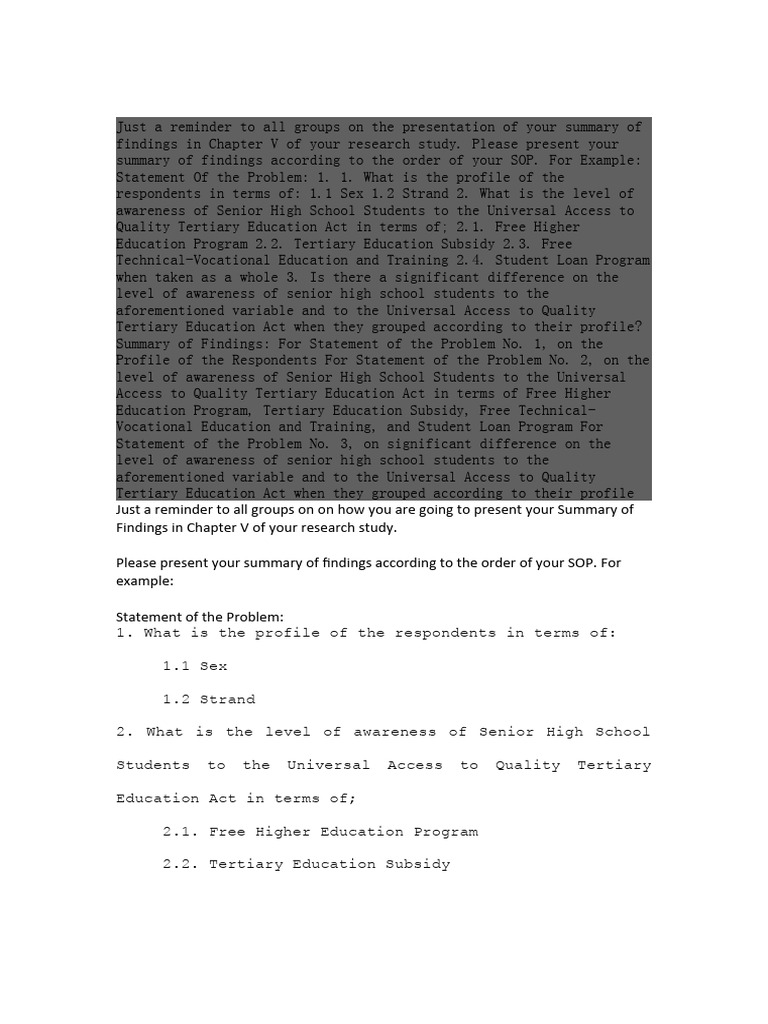 Just a reminder to all groups on the presentation of your summary of findings in Chapter V of your research study. Please present your summary of findings according to the order of your SOP. For Example: Statement Of the Problem: 1. 1. What is the profile of the respondents in terms of: 1.1 Sex 1.2 Strand 2. What is the level of awareness of Senior High School Students to the Universal Access to Quality Tertiary Education Act in terms of; 2.1. Free Higher Education Program 2.2. Tertiary Education Subsidy 2.3. Free Technical-Vocational Education and Training 2.4. Student Loan Program when taken as a whole 3. Is there a significant difference on the level of awareness of senior high school students to the aforementioned variable and to the Universal Access to Quality Tertiary Education Act when they grouped according to their profile? Summary of Findings: For Statement of the Problem No. 1, on the Profile of the Respondents For Statement of the Problem No. 2, on the level of awareness of Senior High School Students to the Universal Access to Quality Tertiary Education Act in terms of Free Higher Education Program, Tertiary Education Subsidy, Free Technical-Vocational Education and Training, and Student Loan Program For Statement of the Problem No. 3, on significant difference on the level of awareness of senior high school students to the aforementioned variable and to the Universal Access to Quality Tertiary Education Act when they grouped according to their profile

Just a reminder to all groups on on how you are going to present your Summary of Findings in Chapter V of your research study.

Please present your summary of findings according to the order of your SOP. For example:

Statement of the Problem:
1. What is the profile of the respondents in terms of:

1.1 Sex

1.2 Strand

2. What is the level of awareness of Senior High School Students to the Universal Access to Quality Tertiary Education Act in terms of;

2.1. Free Higher Education Program

2.2. Tertiary Education Subsidy